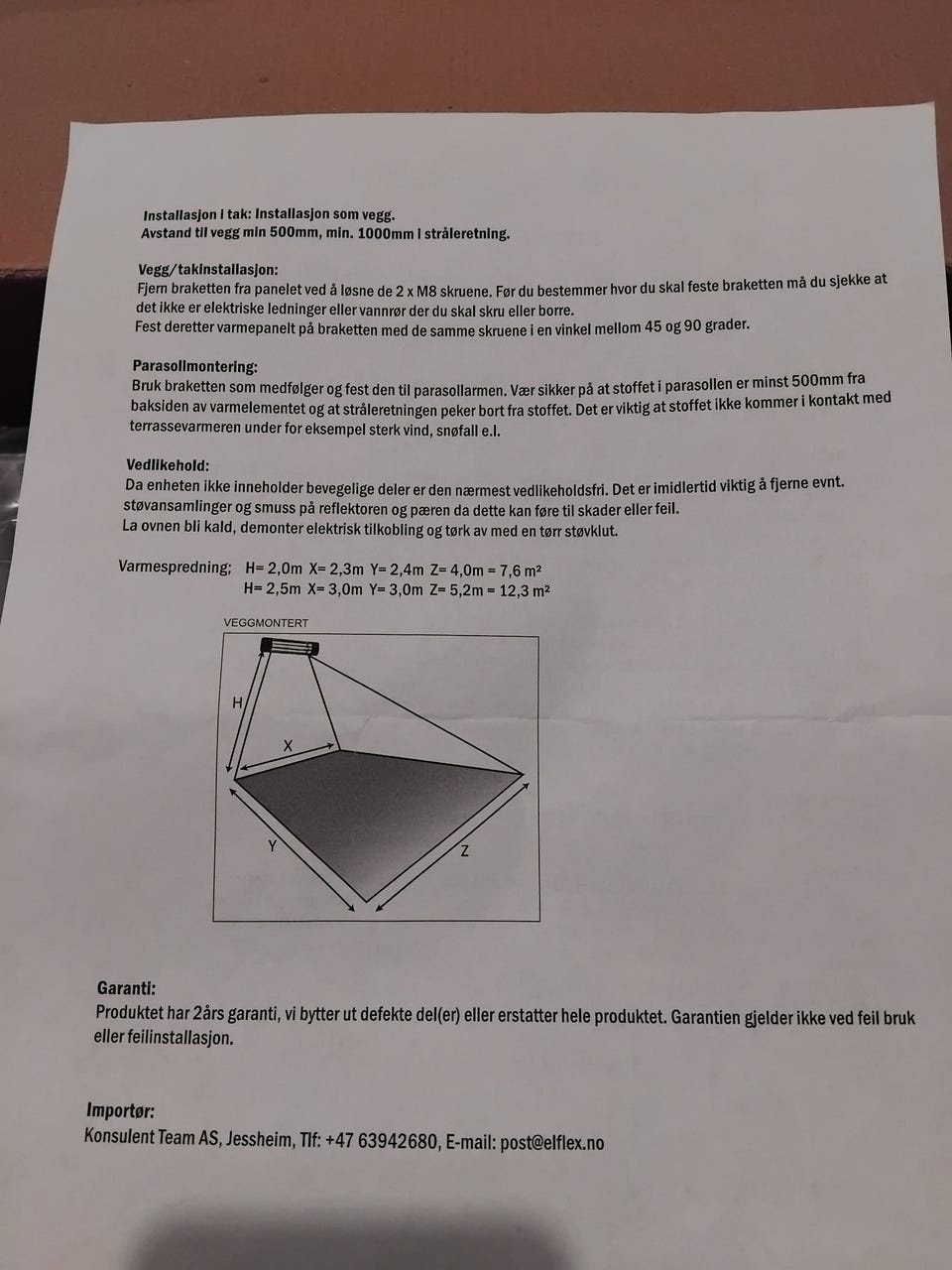 Installasjon i tak: Installasjon som vegg.
Avstand til vegg min 500mm, min. 1000mm i stråleretning.

Vegg/takinstallasjon:
Fjern braketten fra panelet ved å løsne de 2 x M8 skruene. Før du bestemmer hvor du skal feste braketten må du sjekke at det ikke er elektriske ledninger eller vannrør der du skal skru eller borre.
Fest deretter varmepanelt på braketten med de samme skruene i en vinkel mellom 45 og 90 grader.

Parasollmontering:
Bruk braketten som medfølger og fest den til parasollarmen. Vær sikker på at stoffet i parasollen er minst 500mm fra baksiden av varmelementet og at stråleretningen peker bort fra stoffet. Det er viktig at stoffet ikke kommer i kontakt med terrassevarmeren under for eksempel sterk vind, snøfall e.l.

Vedlikehold:
Da enheten ikke inneholder bevegelige deler er den nærmest vedlikeholdsfri. Det er imidlertid viktig å fjerne evnt. støvansamlinger og smuss på reflektoren og pæren da dette kan føre til skader eller feil.
La ovnen bli kald, demonter elektrisk tilkobling og tørk av med en tørr støvklut.

Varmespredning; H= 2,0m X= 2,3m Y= 2,4m Z= 4,0m = 7,6 m²
H= 2,5m X= 3,0m Y= 3,0m Z= 5,2m = 12,3 m²

VEGGMONTERT
H
X
Y
Z

Garanti:
Produktet har 2års garanti, vi bytter ut defekte del(er) eller erstatter hele produktet. Garantien gjelder ikke ved feil bruk eller feilinstallasjon.

Importør:
Konsulent Team AS, Jessheim, Tlf: +47 63942680, E-mail: post@elflex.no